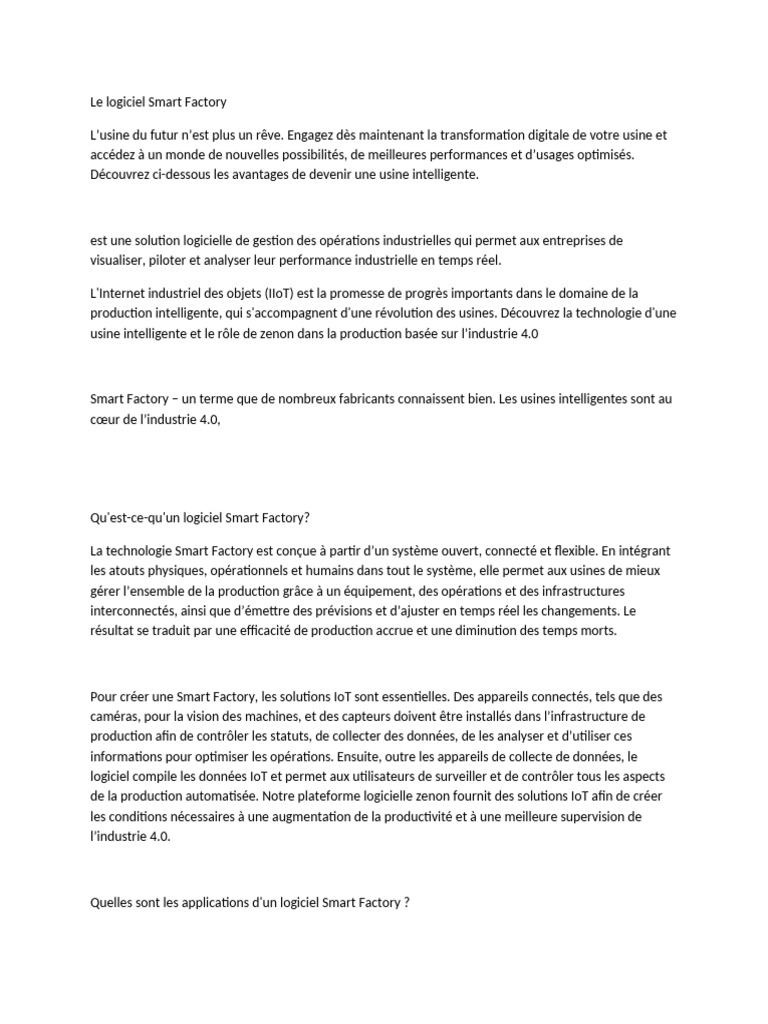 Le logiciel Smart Factory

L'usine du futur n'est plus un rêve. Engagez dès maintenant la transformation digitale de votre usine et accédez à un monde de nouvelles possibilités, de meilleures performances et d'usages optimisés. Découvrez ci-dessous les avantages de devenir une usine intelligente.

est une solution logicielle de gestion des opérations industrielles qui permet aux entreprises de visualiser, piloter et analyser leur performance industrielle en temps réel.

L'Internet industriel des objets (IIoT) est la promesse de progrès importants dans le domaine de la production intelligente, qui s'accompagnent d'une révolution des usines. Découvrez la technologie d'une usine intelligente et le rôle de zenon dans la production basée sur l'industrie 4.0

Smart Factory – un terme que de nombreux fabricants connaissent bien. Les usines intelligentes sont au cœur de l'industrie 4.0,

Qu'est-ce-qu'un logiciel Smart Factory?

La technologie Smart Factory est conçue à partir d'un système ouvert, connecté et flexible. En intégrant les atouts physiques, opérationnels et humains dans tout le système, elle permet aux usines de mieux gérer l'ensemble de la production grâce à un équipement, des opérations et des infrastructures interconnectés, ainsi que d'émettre des prévisions et d'ajuster en temps réel les changements. Le résultat se traduit par une efficacité de production accrue et une diminution des temps morts.

Pour créer une Smart Factory, les solutions IoT sont essentielles. Des appareils connectés, tels que des caméras, pour la vision des machines, et des capteurs doivent être installés dans l'infrastructure de production afin de contrôler les statuts, de collecter des données, de les analyser et d'utiliser ces informations pour optimiser les opérations. Ensuite, outre les appareils de collecte de données, le logiciel compile les données IoT et permet aux utilisateurs de surveiller et de contrôler tous les aspects de la production automatisée. Notre plateforme logicielle zenon fournit des solutions IoT afin de créer les conditions nécessaires à une augmentation de la productivité et à une meilleure supervision de l'industrie 4.0.

Quelles sont les applications d'un logiciel Smart Factory ?